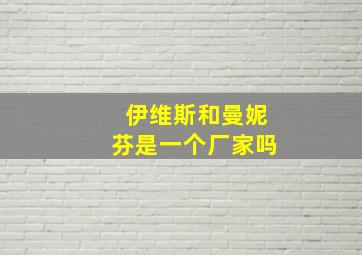 伊维斯和曼妮芬是一个厂家吗